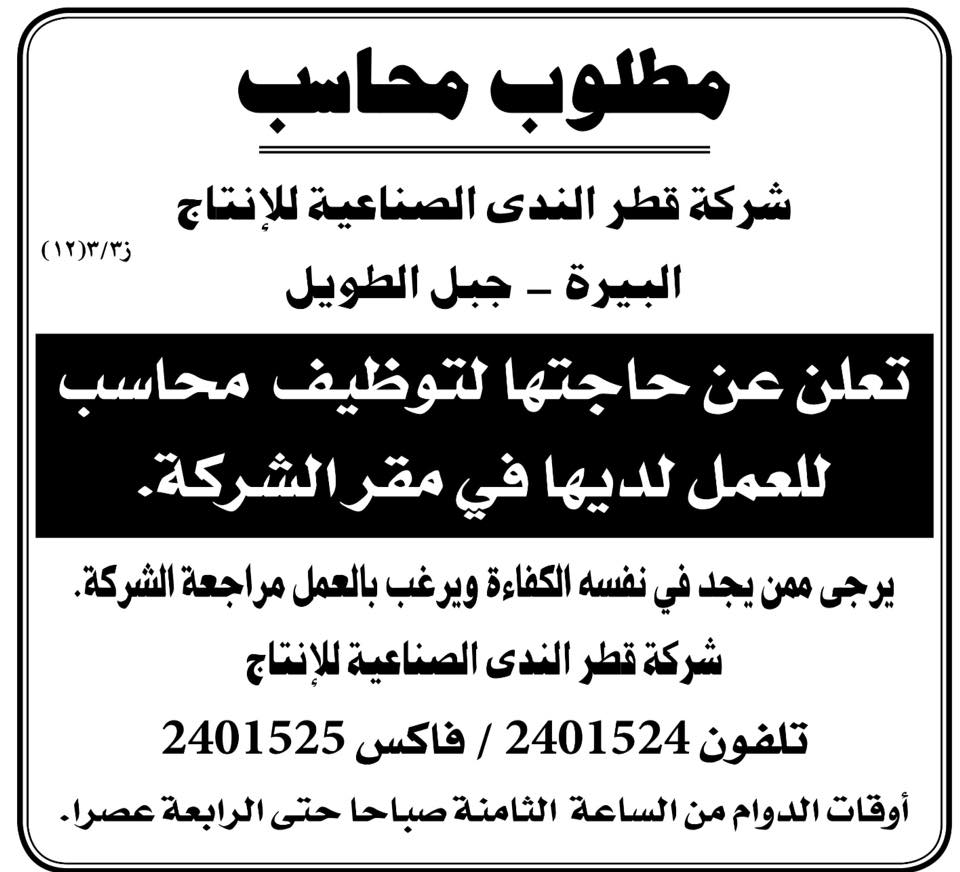 مطلوب محاسب

شركة قطر الندى الصناعية للإنتاج

ز٣/٣(١٢)

البيرة - جبل الطويل

تعلن عن حاجتها لتوظيف محاسب للعمل لديها في مقر الشركة.

يرجى ممن يجد في نفسه الكفاءة ويرغب بالعمل مراجعة الشركة.

شركة قطر الندى الصناعية للإنتاج

تلفون 2401524 / فاكس 2401525

أوقات الدوام من الساعة الثامنة صباحا حتى الرابعة عصرا.